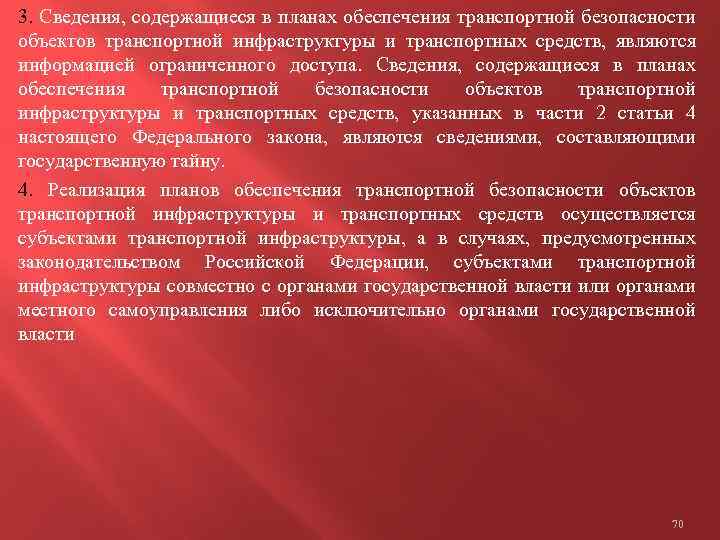 3. Сведения, содержащиеся в планах обеспечения транспортной безопасности объектов транспортной инфраструктуры и транспортных средств, являются информацией ограниченного доступа. Сведения, содержащиеся в планах обеспечения транспортной безопасности объектов транспортной инфраструктуры и транспортных средств, указанных в части 2 статьи 4 настоящего Федерального закона, являются сведениями, составляющими государственную тайну.

4. Реализация планов обеспечения транспортной безопасности объектов транспортной инфраструктуры и транспортных средств осуществляется субъектами транспортной инфраструктуры, а в случаях, предусмотренных законодательством Российской Федерации, субъектами транспортной инфраструктуры совместно с органами государственной власти или органами местного самоуправления либо исключительно органами государственной власти

70